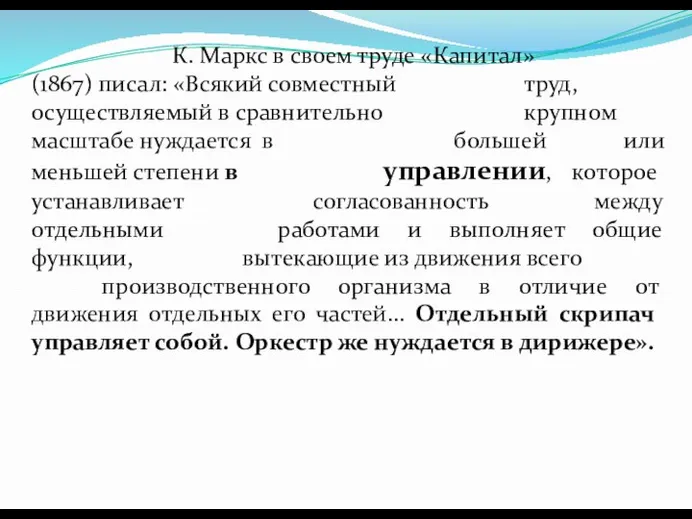 К. Маркс в своем труде «Капитал» (1867) писал: «Всякий совместный труд, осуществляемый в сравнительно крупном масштабе нуждается в большей или меньшей степени в управлении, которое устанавливает согласованность между отдельными работами и выполняет общие функции, вытекающие из движения всего производственного организма в отличие от движения отдельных его частей... Отдельный скрипач управляет собой. Оркестр же нуждается в дирижере».